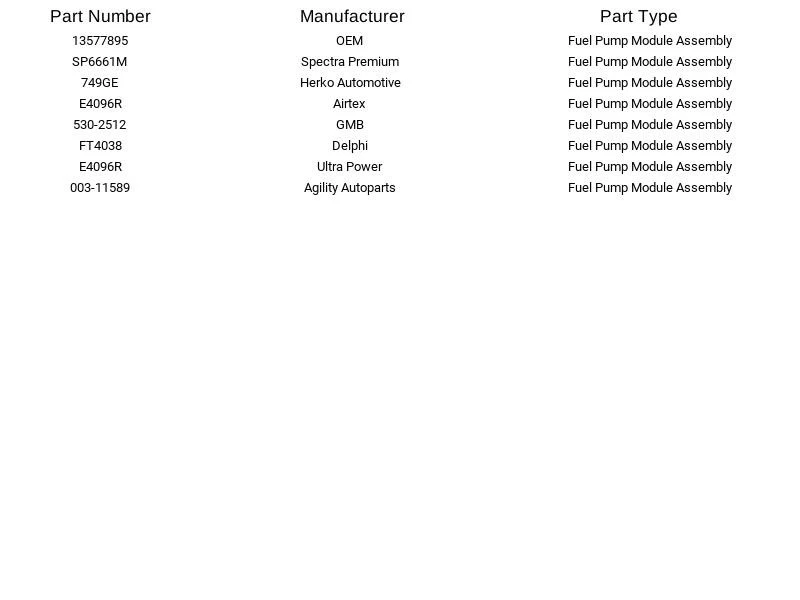 | Part Number | Manufacturer | Part Type |
|---|---|---|
| 13577895 | OEM | Fuel Pump Module Assembly |
| SP6661M | Spectra Premium | Fuel Pump Module Assembly |
| 749GE | Herko Automotive | Fuel Pump Module Assembly |
| E4096R | Airtex | Fuel Pump Module Assembly |
| 530-2512 | GMB | Fuel Pump Module Assembly |
| FT4038 | Delphi | Fuel Pump Module Assembly |
| E4096R | Ultra Power | Fuel Pump Module Assembly |
| 003-11589 | Agility Autoparts | Fuel Pump Module Assembly |